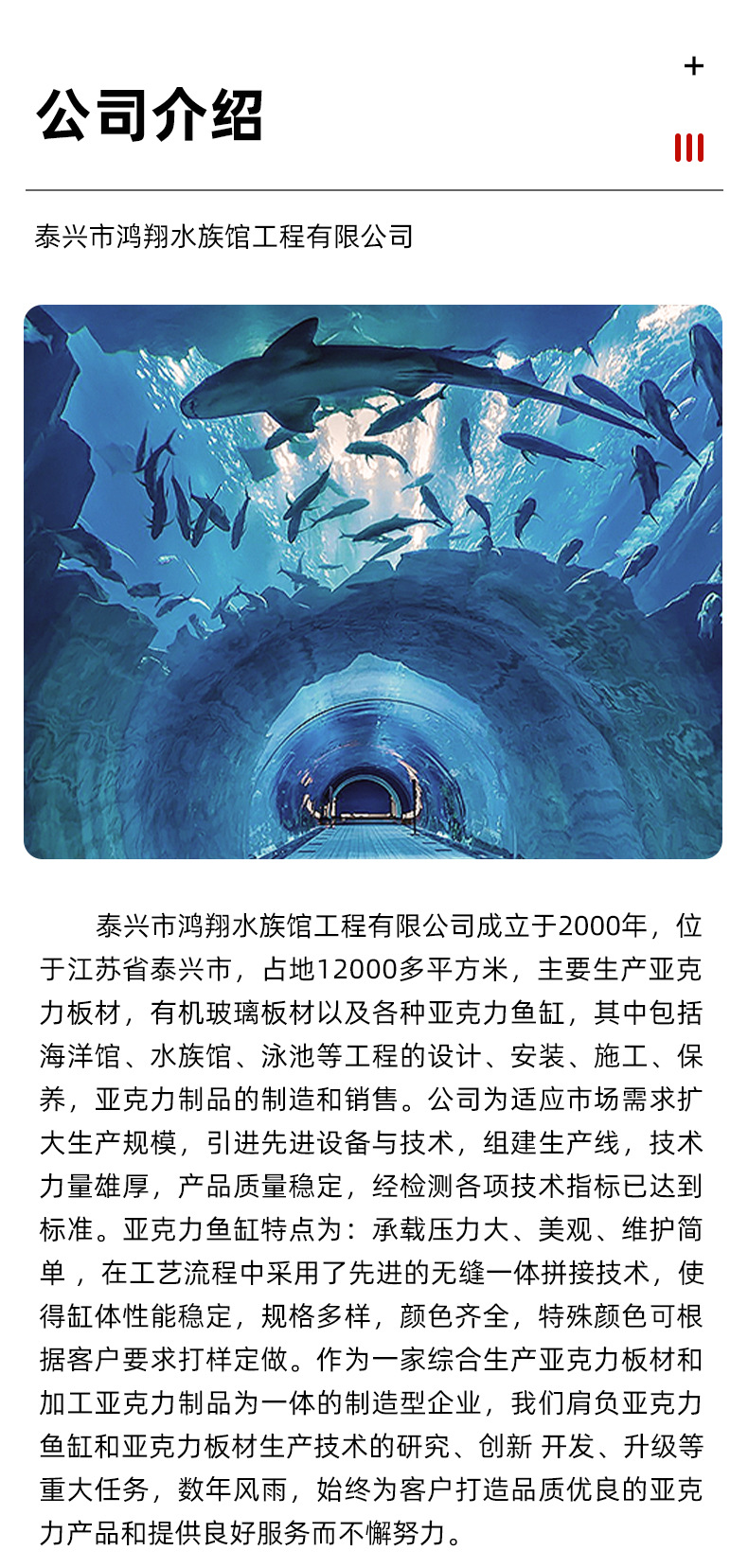 公司介绍

+

泰兴市鸿翔水族馆工程有限公司

泰兴市鸿翔水族馆工程有限公司成立于2000年，位于江苏省泰兴市，占地12000多平方米，主要生产亚克力板材，有机玻璃板材以及各种亚克力鱼缸，其中包括海洋馆、水族馆、泳池等工程的设计、安装、施工、保养，亚克力制品的制造和销售。公司为适应市场需求扩大生产规模，引进先进设备与技术，组建生产线，技术力量雄厚，产品质量稳定，经检测各项技术指标已达到标准。亚克力鱼缸特点为：承载压力大、美观、维护简单，在工艺流程中采用了先进的无缝一体拼接技术，使得缸体性能稳定，规格多样，颜色齐全，特殊颜色可根据客户要求打样定做。作为一家综合生产亚克力板材和加工亚克力制品为一体的制造型企业，我们肩负亚克力鱼缸和亚克力板材生产技术的研究、创新 开发、升级等重大任务，数年风雨，始终为客户打造品质优良的亚克力产品和提供良好服务而不懈努力。